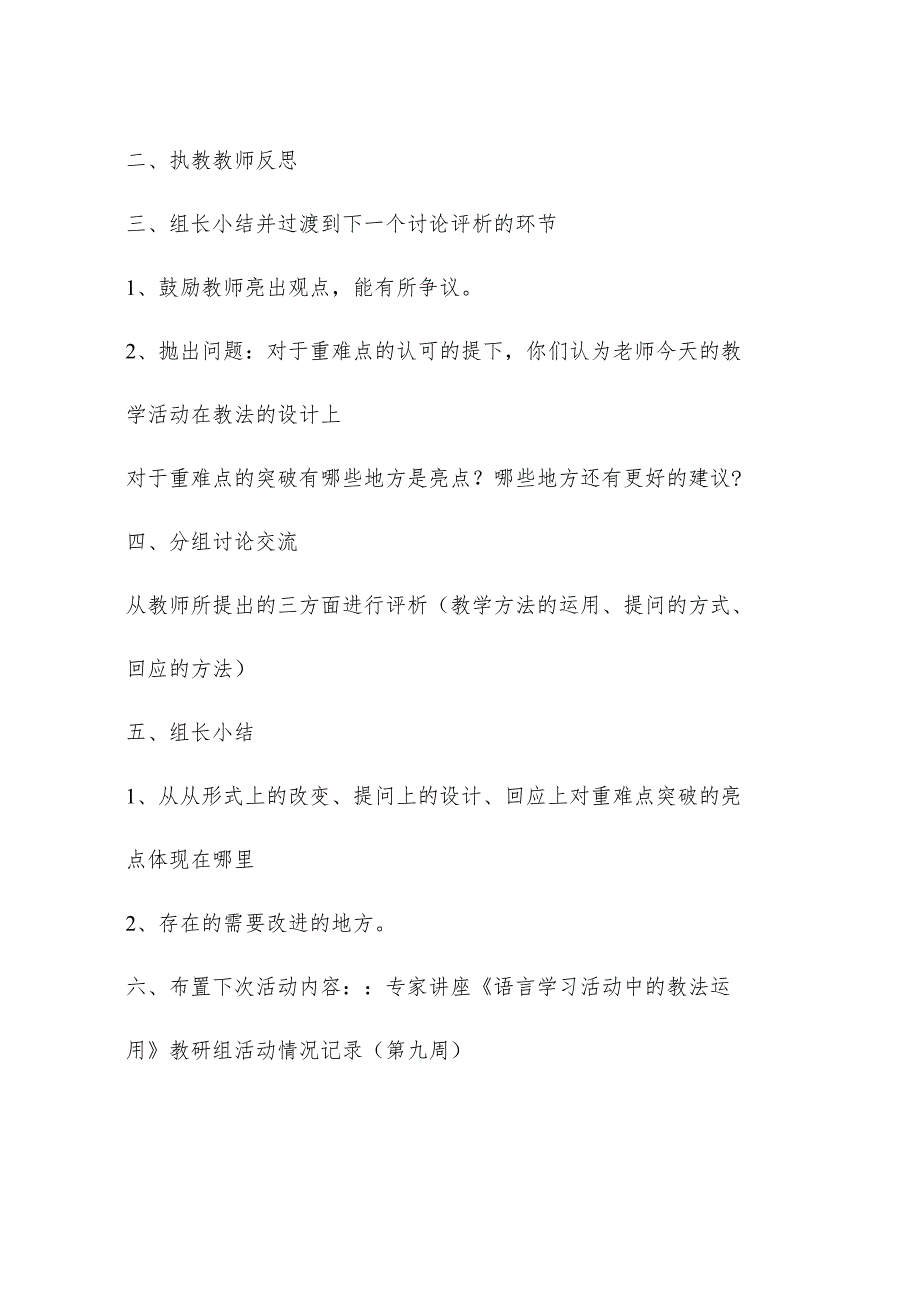 二、执教教师反思

三、组长小结并过渡到下一个讨论评析的环节

1、鼓励教师亮出观点，能有所争议。

2、抛出问题：对于重难点的认可的提下，你们认为老师今天的教学活动在教法的设计上

对于重难点的突破有哪些地方是亮点？哪些地方还有更好的建议?

四、分组讨论交流

从教师所提出的三方面进行评析（教学方法的运用、提问的方式、回应的方法）

五、组长小结

1、从从形式上的改变、提问上的设计、回应上对重难点突破的亮点体现在哪里

2、存在的需要改进的地方。

六、布置下次活动内容：：专家讲座《语言学习活动中的教法运用》教研组活动情况记录（第九周）